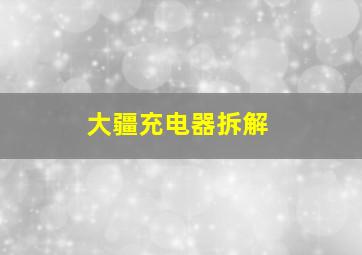 大疆充电器拆解